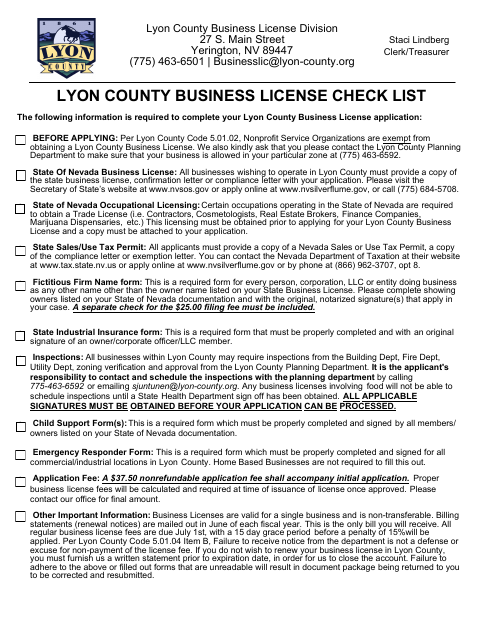 1861
LYON
COUNTY

Lyon County Business License Division
27 S. Main Street
Yerington, NV 89447
(775) 463-6501 | Businesslic@lyon-county.org

Staci Lindberg
Clerk/Treasurer

LYON COUNTY BUSINESS LICENSE CHECK LIST

The following information is required to complete your Lyon County Business License application:

☐ BEFORE APPLYING: Per Lyon County Code 5.01.02, Nonprofit Service Organizations are exempt from obtaining a Lyon County Business License. We also kindly ask that you please contact the Lyon County Planning Department to make sure that your business is allowed in your particular zone at (775) 463-6592.

☐ State Of Nevada Business License: All businesses wishing to operate in Lyon County must provide a copy of the state business license, confirmation letter or compliance letter with your application. Please visit the Secretary of State's website at www.nvsos.gov or apply online at www.nvsilverflume.gov, or call (775) 684-5708.

☐ State of Nevada Occupational Licensing: Certain occupations operating in the State of Nevada are required to obtain a Trade License (i.e. Contractors, Cosmetologists, Real Estate Brokers, Finance Companies, Marijuana Dispensaries, etc.) This licensing must be obtained prior to applying for your Lyon County Business License and a copy must be attached to your application.

☐ State Sales/Use Tax Permit: All applicants must provide a copy of a Nevada Sales or Use Tax Permit, a copy of the compliance letter or exemption letter. You can contact the Nevada Department of Taxation at their website at www.tax.state.nv.us or apply online at www.nvsilverflume.gov or by phone at (866) 962-3707, opt 8.

☐ Fictitious Firm Name form: This is a required form for every person, corporation, LLC or entity doing business as any other name other than the owner name listed on your State Business License. Please complete showing owners listed on your State of Nevada documentation and with the original, notarized signature(s) that apply in your case. A separate check for the $25.00 filing fee must be included.

☐ State Industrial Insurance form: This is a required form that must be properly completed and with an original signature of an owner/corporate officer/LLC member.

☐ Inspections: All businesses within Lyon County may require inspections from the Building Dept, Fire Dept, Utility Dept, zoning verification and approval from the Lyon County Planning Department. It is the applicant's responsibility to contact and schedule the inspections with the planning department by calling 775-463-6592 or emailing sjuntunen@lyon-county.org. Any business licenses involving food will not be able to schedule inspections until a State Health Department sign off has been obtained. ALL APPLICABLE SIGNATURES MUST BE OBTAINED BEFORE YOUR APPLICATION CAN BE PROCESSED.

☐ Child Support Form(s): This is a required form which must be properly completed and signed by all members/ owners listed on your State of Nevada documentation.

☐ Emergency Responder Form: This is a required form which must be properly completed and signed for all commercial/industrial locations in Lyon County. Home Based Businesses are not required to fill this out.

☐ Application Fee: A $37.50 nonrefundable application fee shall accompany initial application. Proper business license fees will be calculated and required at time of issuance of license once approved. Please contact our office for final amount.

☐ Other Important Information: Business Licenses are valid for a single business and is non-transferable. Billing statements (renewal notices) are mailed out in June of each fiscal year. This is the only bill you will receive. All regular business license fees are due July 1st, with a 15 day grace period before a penalty of 15%will be applied. Per Lyon County Code 5.01.04 Item B, Failure to receive notice from the department is not a defense or excuse for non-payment of the license fee. If you do not wish to renew your business license in Lyon County, you must furnish us a written statement prior to expiration date, in order for us to close the account. Failure to adhere to the above or filled out forms that are unreadable will result in document package being returned to you to be corrected and resubmitted.